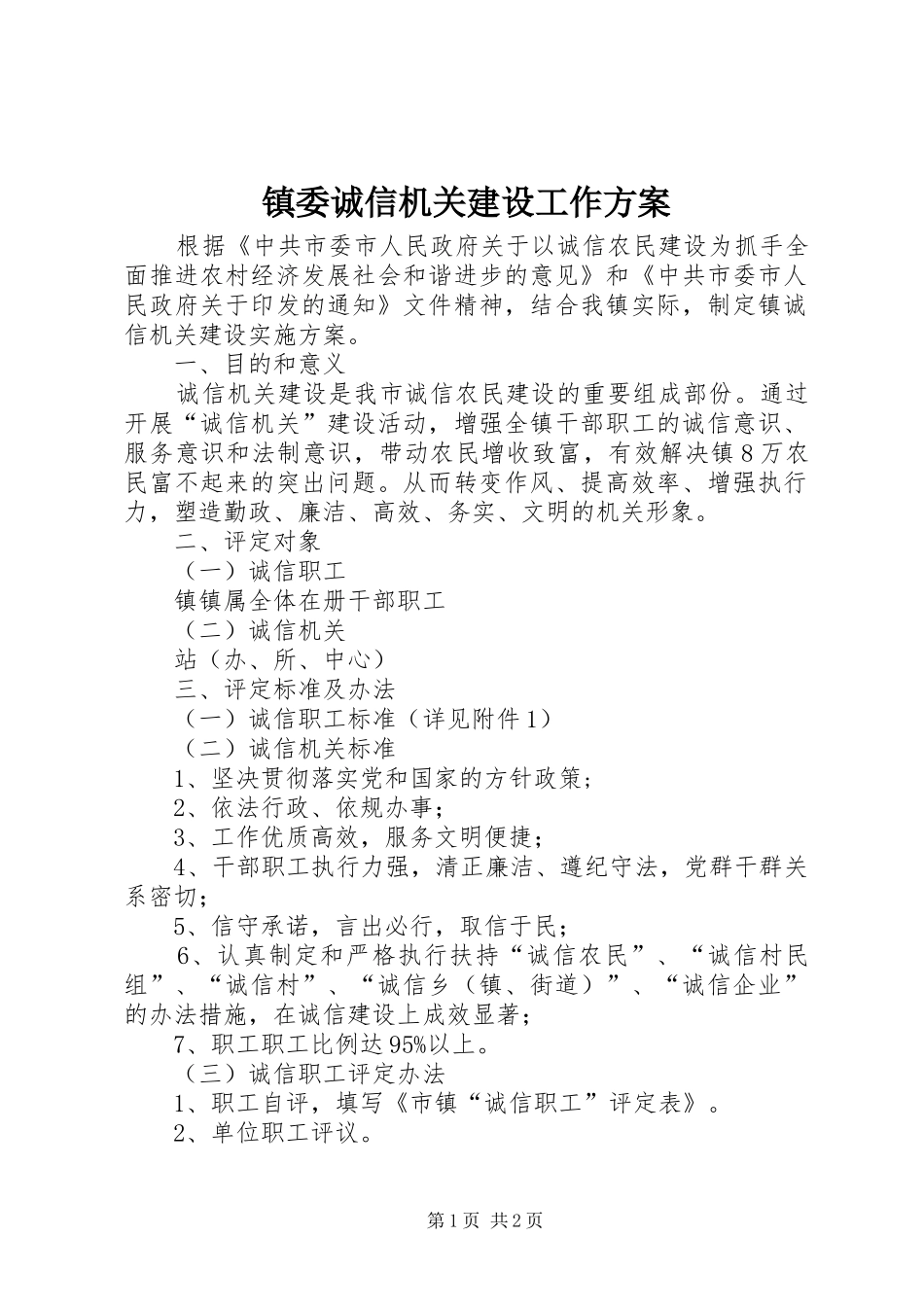 镇委诚信机关建设工作方案

根据《中共市委市人民政府关于以诚信农民建设为抓手全面推进农村经济发展社会和谐进步的意见》和《中共市委市人民政府关于印发的通知》文件精神，结合我镇实际，制定镇诚信机关建设实施方案。

一、目的和意义

诚信机关建设是我市诚信农民建设的重要组成部份。通过开展“诚信机关”建设活动，增强全镇干部职工的诚信意识、服务意识和法制意识，带动农民增收致富，有效解决镇8万农民富不起来的突出问题。从而转变作风、提高效率、增强执行力，塑造勤政、廉洁、高效、务实、文明的机关形象。

二、评定对象

（一）诚信职工

镇镇属全体在册干部职工

（二）诚信机关

站（办、所、中心）

三、评定标准及办法

（一）诚信职工标准（详见附件1）

（二）诚信机关标准

1、坚决贯彻落实党和国家的方针政策；

2、依法行政、依规办事；

3、工作优质高效，服务文明便捷；

4、干部职工执行力强，清正廉洁、遵纪守法，党群干群关系密切；

5、信守承诺，言出必行，取信于民；

6、认真制定和严格执行扶持“诚信农民”、“诚信村民组”、“诚信村”、“诚信乡（镇、街道）”、“诚信企业”的办法措施，在诚信建设上成效显著；

7、职工职工比例达95%以上。

（三）诚信职工评定办法

1、职工自评，填写《市镇“诚信职工”评定表》。

2、单位职工评议。

第1页 共2页